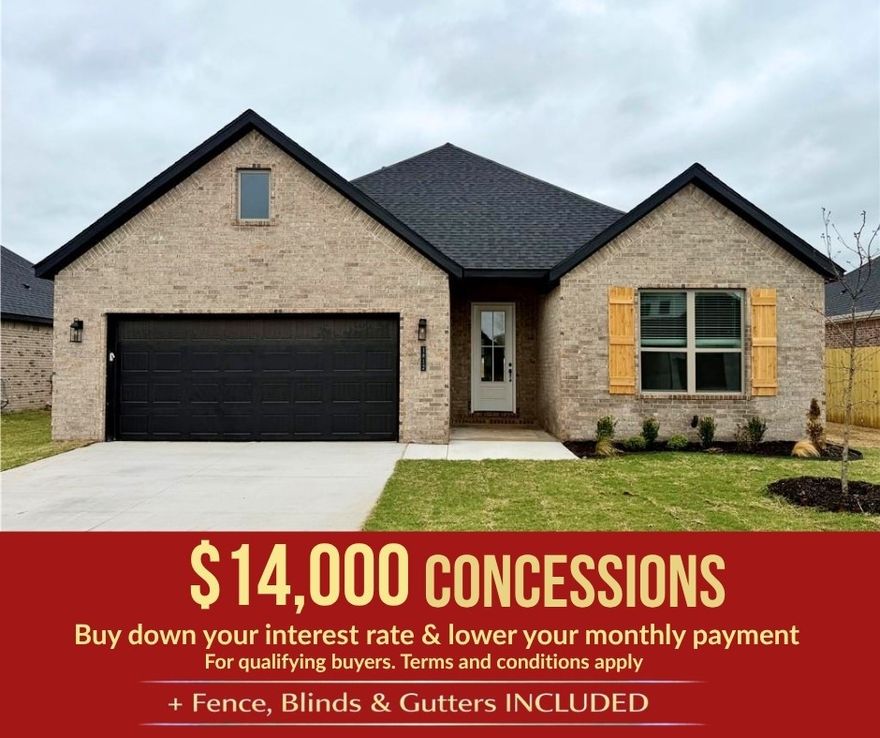 $14,000 CONCESSIONS

Buy down your interest rate & lower your monthly payment
For qualifying buyers. Terms and conditions apply

+ Fence, Blinds & Gutters INCLUDED